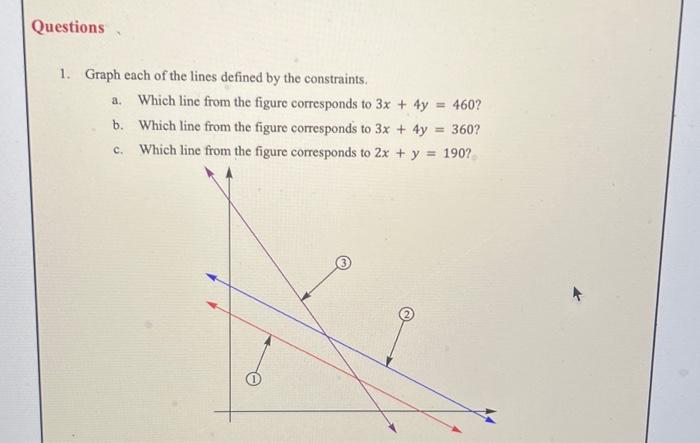 Questions

1. Graph each of the lines defined by the constraints.

a. Which line from the figure corresponds to $3x + 4y = 460$?

b. Which line from the figure corresponds to $3x + 4y = 360$?

c. Which line from the figure corresponds to $2x + y = 190$?

3

2

1